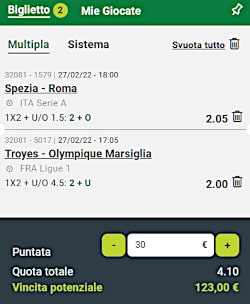 Biglietto 2 Mie Giocate

Multipla Sistema Svuota tutto

32081 - 1579 | 27/02/22 - 18:00
Spezia - Roma
ITA Serie A
1X2 + U/O 1.5: 2 + O 2.05

32081 - 5017 | 27/02/22 - 17:05
Troyes - Olympique Marsiglia
FRA Ligue 1
1X2 + U/O 4.5: 2 + U 2.00

Puntata - 30 € +
Quota totale 4.10
Vincita potenziale 123,00 €